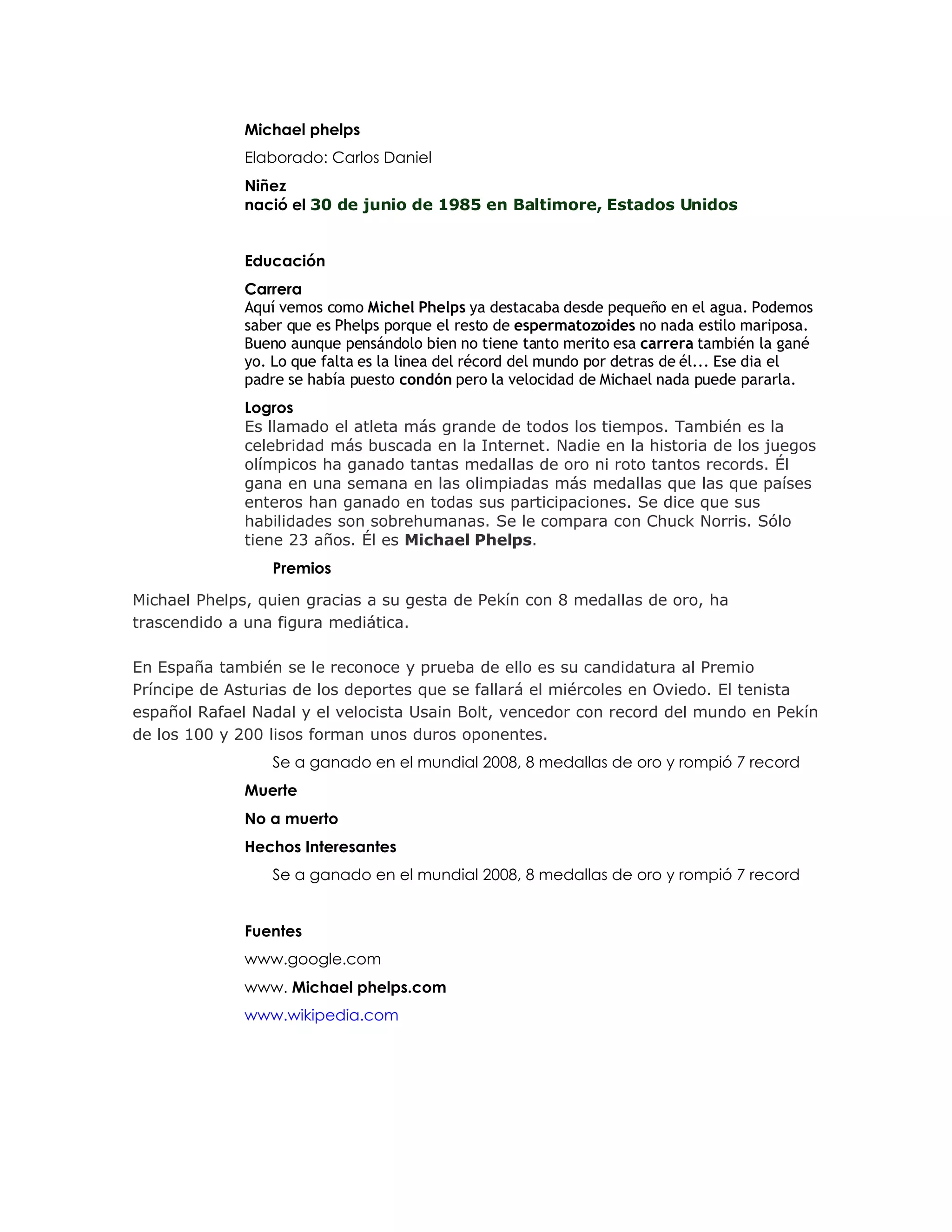 Michael phelps

Elaborado: Carlos Daniel

Niñez
nació el 30 de junio de 1985 en Baltimore, Estados Unidos

Educación

Carrera
Aquí vemos como Michel Phelps ya destacaba desde pequeño en el agua. Podemos saber que es Phelps porque el resto de espermatozoides no nada estilo mariposa. Bueno aunque pensándolo bien no tiene tanto merito esa carrera también la gané yo. Lo que falta es la linea del récord del mundo por detras de él... Ese dia el padre se había puesto condón pero la velocidad de Michael nada puede pararla.

Logros
Es llamado el atleta más grande de todos los tiempos. También es la celebridad más buscada en la Internet. Nadie en la historia de los juegos olímpicos ha ganado tantas medallas de oro ni roto tantos records. Él gana en una semana en las olimpiadas más medallas que las que países enteros han ganado en todas sus participaciones. Se dice que sus habilidades son sobrehumanas. Se le compara con Chuck Norris. Sólo tiene 23 años. Él es Michael Phelps.

Premios

Michael Phelps, quien gracias a su gesta de Pekín con 8 medallas de oro, ha trascendido a una figura mediática.

En España también se le reconoce y prueba de ello es su candidatura al Premio Príncipe de Asturias de los deportes que se fallará el miércoles en Oviedo. El tenista español Rafael Nadal y el velocista Usain Bolt, vencedor con record del mundo en Pekín de los 100 y 200 lisos forman unos duros oponentes.

Se a ganado en el mundial 2008, 8 medallas de oro y rompió 7 record

Muerte

No a muerto

Hechos Interesantes

Se a ganado en el mundial 2008, 8 medallas de oro y rompió 7 record

Fuentes

www.google.com

www. Michael phelps.com

www.wikipedia.com